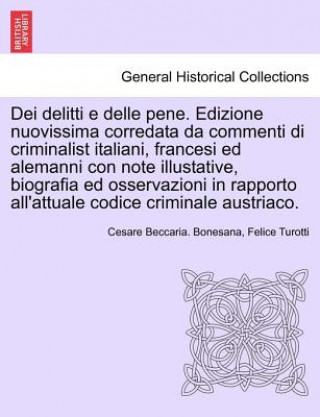 BRITISH LIBRARY

General Historical Collections

Dei delitti e delle pene. Edizione nuovissima corredata da commenti di criminalist italiani, francesi ed alemanni con note illustative, biografia ed osservazioni in rapporto all'attuale codice criminale austriaco.

Cesare Beccaria. Bonesana, Felice Turotti